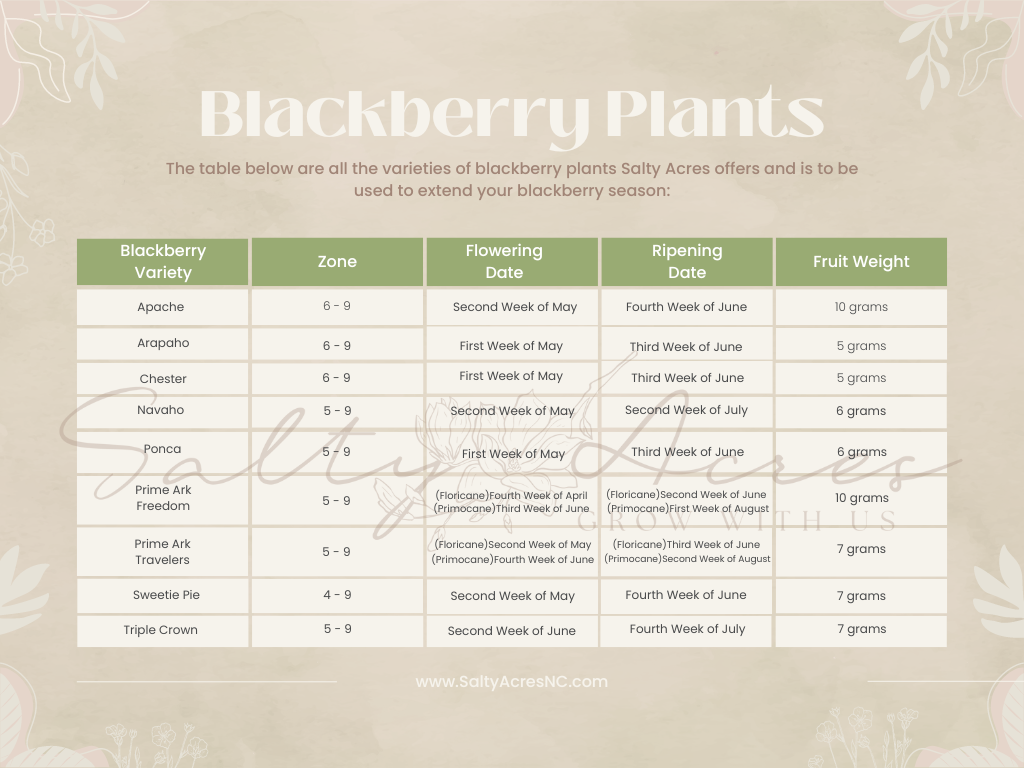 Blackberry Plants

The table below are all the varieties of blackberry plants Salty Acres offers and is to be used to extend your blackberry season:

| Blackberry Variety | Zone | Flowering Date | Ripening Date | Fruit Weight |
|---|---|---|---|---|
| Apache | 6 - 9 | Second Week of May | Fourth Week of June | 10 grams |
| Arapaho | 6 - 9 | First Week of May | Third Week of June | 5 grams |
| Chester | 6 - 9 | First Week of May | Third Week of June | 5 grams |
| Navaho | 5 - 9 | Second Week of May | Second Week of July | 6 grams |
| Ponca | 5 - 9 | First Week of May | Third Week of June | 6 grams |
| Prime Ark Freedom | 5 - 9 | (Floricane)Fourth Week of April (Primocane)Third Week of June | (Floricane)Second Week of June (Primocane)First Week of August | 10 grams |
| Prime Ark Travelers | 5 - 9 | (Floricane)Second Week of May (Primocane)Fourth Week of June | (Floricane)Third Week of June (Primocane)Second Week of August | 7 grams |
| Sweetie Pie | 4 - 9 | Second Week of May | Fourth Week of June | 7 grams |
| Triple Crown | 5 - 9 | Second Week of June | Fourth Week of July | 7 grams |

Salty Acres
GROW WITH US

www.SaltyAcresNC.com